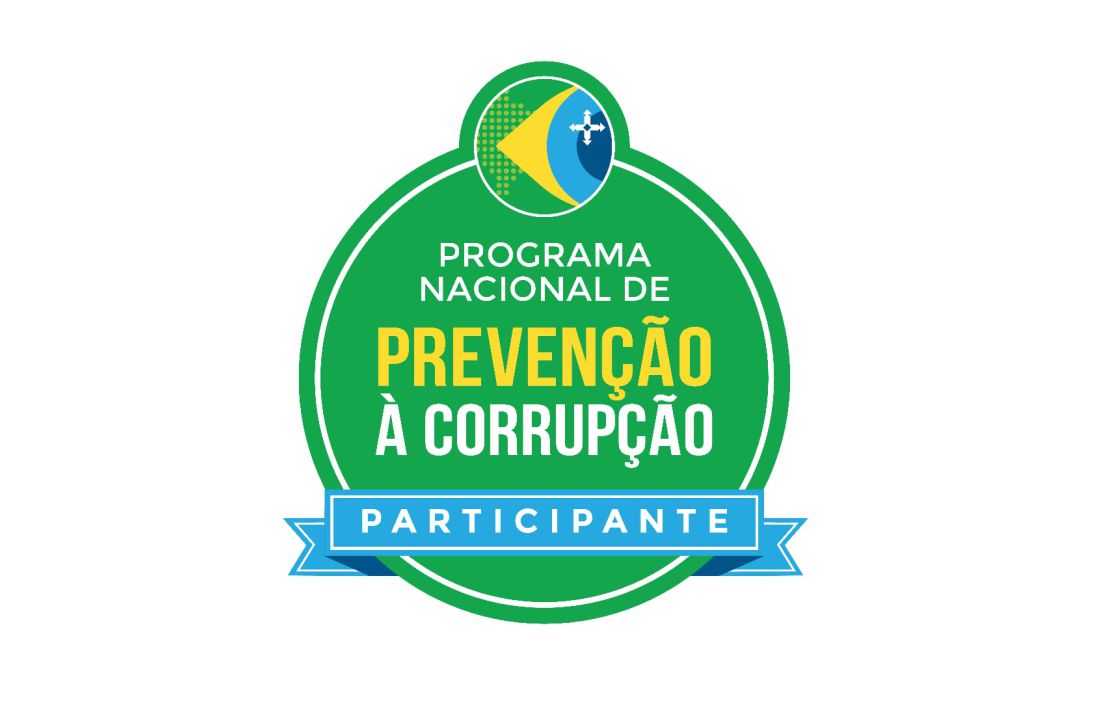 PROGRAMA NACIONAL DE
PREVENÇÃO À CORRUPÇÃO

PARTICIPANTE